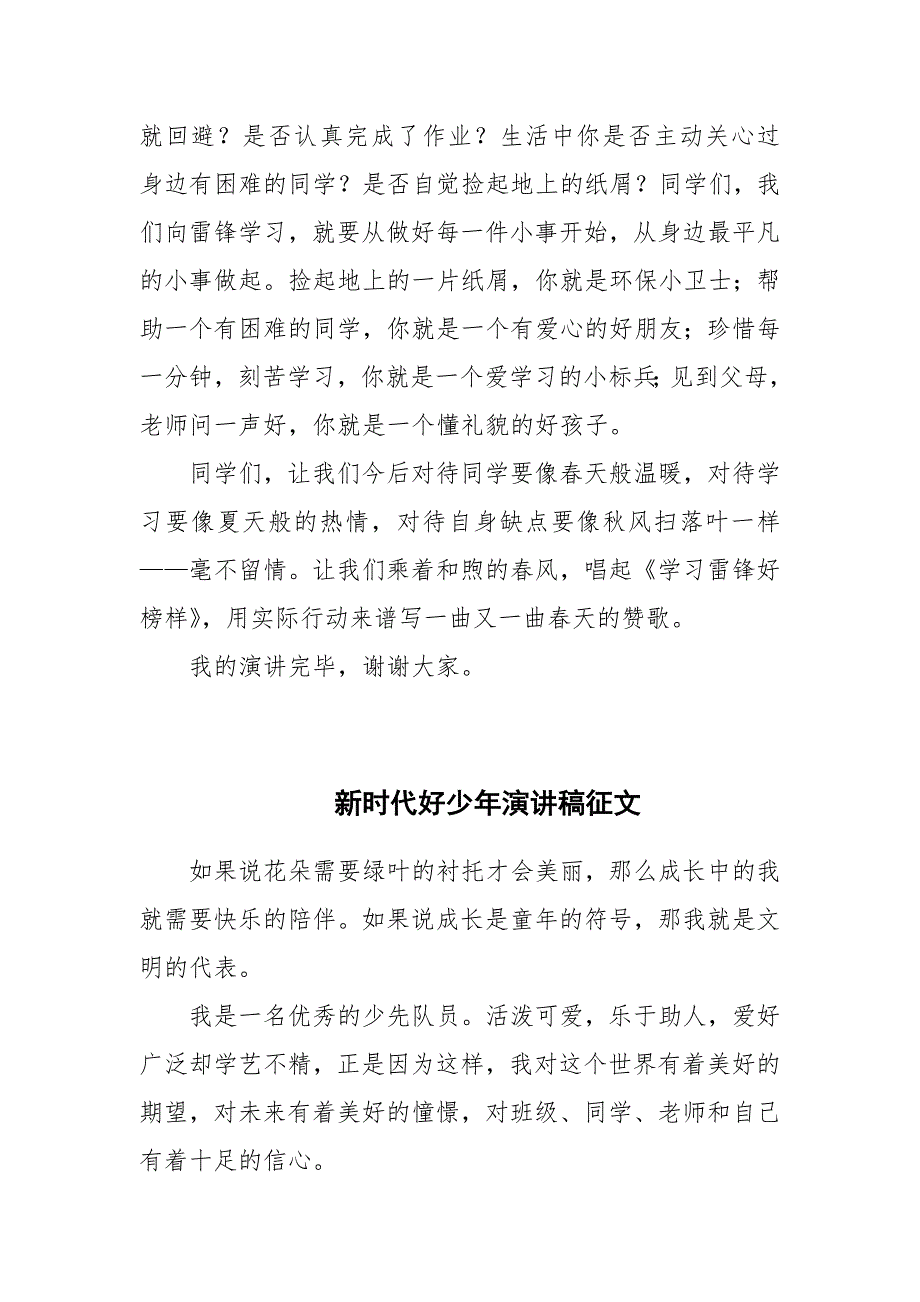 就回避？是否认真完成了作业？生活中你是否主动关心过身边有困难的同学？是否自觉捡起地上的纸屑？同学们，我们向雷锋学习，就要从做好每一件小事开始，从身边最平凡的小事做起。捡起地上的一片纸屑，你就是环保小卫士；帮助一个有困难的同学，你就是一个有爱心的好朋友；珍惜每一分钟，刻苦学习，你就是一个爱学习的小标兵；见到父母，老师问一声好，你就是一个懂礼貌的好孩子。

同学们，让我们今后对待同学要像春天般温暖，对待学习要像夏天般的热情，对待自身缺点要像秋风扫落叶一样——毫不留情。让我们乘着和煦的春风，唱起《学习雷锋好榜样》，用实际行动来谱写一曲又一曲春天的赞歌。

我的演讲完毕，谢谢大家。

新时代好少年演讲稿征文

如果说花朵需要绿叶的衬托才会美丽，那么成长中的我就需要快乐的陪伴。如果说成长是童年的符号，那我就是文明的代表。

我是一名优秀的少先队员。活泼可爱，乐于助人，爱好广泛却学艺不精，正是因为这样，我对这个世界有着美好的期望，对未来有着美好的憧憬，对班级、同学、老师和自己有着十足的信心。